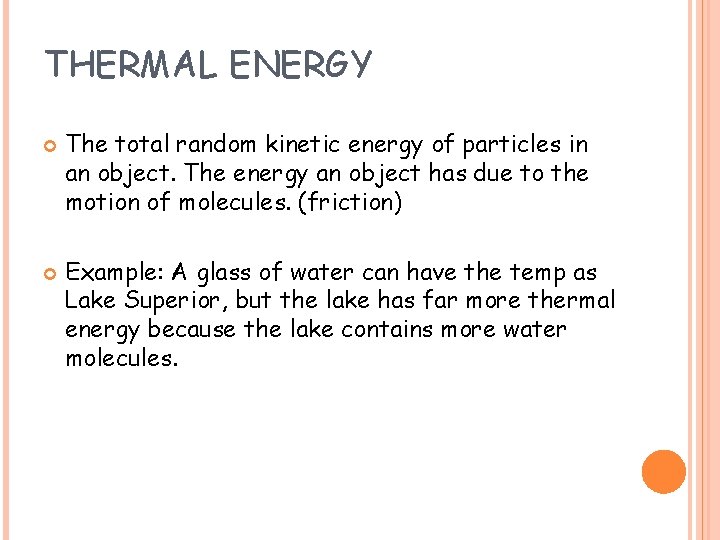 THERMAL ENERGY

• The total random kinetic energy of particles in an object. The energy an object has due to the motion of molecules. (friction)

• Example: A glass of water can have the temp as Lake Superior, but the lake has far more thermal energy because the lake contains more water molecules.